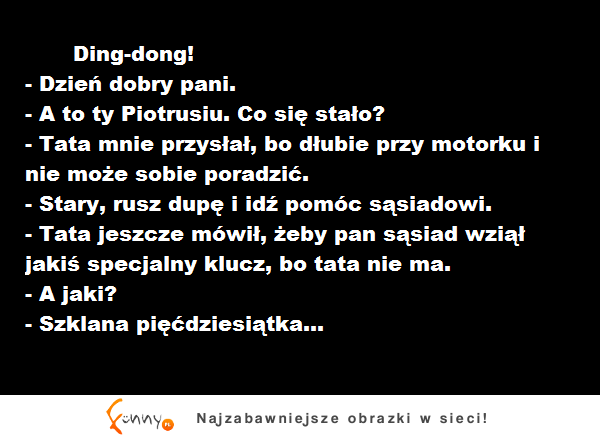 Ding-dong!
- Dzień dobry pani.
- A to ty Piotrusiu. Co się stało?
- Tata mnie przysłał, bo dłubie przy motorku i nie może sobie poradzić.
- Stary, rusz dupę i idź pomóc sąsiadowi.
- Tata jeszcze mówił, żeby pan sąsiad wziął jakiś specjalny klucz, bo tata nie ma.
- A jaki?
- Szklana pięćdziesiątka...

Funny.pl Najzabawniejsze obrazki w sieci!